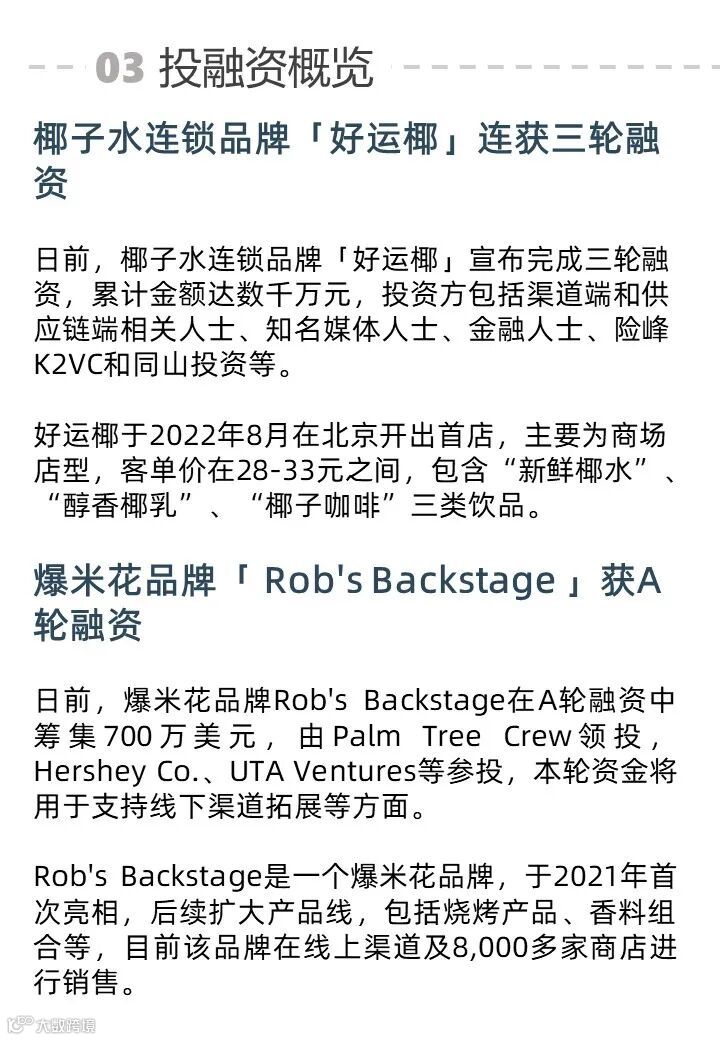 03 投融资概览

椰子水连锁品牌「好运椰」连获三轮融资

日前，椰子水连锁品牌「好运椰」宣布完成三轮融资，累计金额达数千万元，投资方包括渠道端和供应链端相关人士、知名媒体人士、金融人士、险峰K2VC和同山投资等。

好运椰于2022年8月在北京开出首店，主要为商场店型，客单价在28-33元之间，包含“新鲜椰水”、“醇香椰乳”、“椰子咖啡”三类饮品。

爆米花品牌「Rob's Backstage」获A轮融资

日前，爆米花品牌Rob's Backstage在A轮融资中筹集700万美元，由Palm Tree Crew领投，Hershey Co.、UTA Ventures等参投，本轮资金将用于支持线下渠道拓展等方面。

Rob's Backstage是一个爆米花品牌，于2021年首次亮相，后续扩大产品线，包括烧烤产品、香料组合等，目前该品牌在线上渠道及8,000多家商店进行销售。

大数跨境